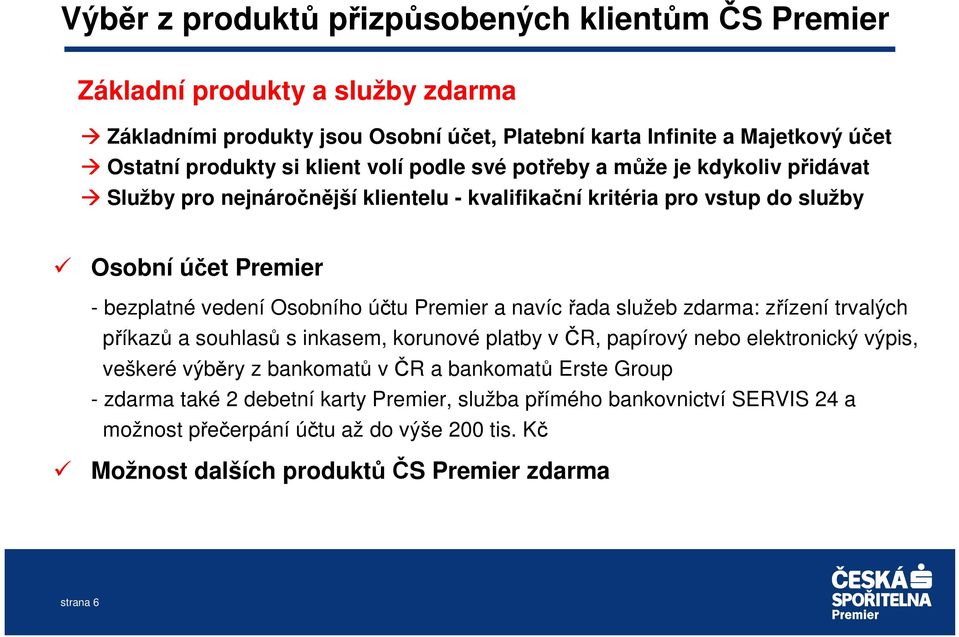 Výběr z produktů přizpůsobených klientům ČS Premier

Základní produkty a služby zdarma

→ Základními produkty jsou Osobní účet, Platební karta Infinite a Majetkový účet
→ Ostatní produkty si klient volí podle své potřeby a může je kdykoliv přidávat
→ Služby pro nejnáročnější klientelu - kvalifikační kritéria pro vstup do služby

✓ Osobní účet Premier

- bezplatné vedení Osobního účtu Premier a navíc řada služeb zdarma: zřízení trvalých příkazů a souhlasů s inkasem, korunové platby v ČR, papírový nebo elektronický výpis, veškeré výběry z bankomatů v ČR a bankomatů Erste Group
- zdarma také 2 debetní karty Premier, služba přímého bankovnictví SERVIS 24 a možnost přečerpání účtu až do výše 200 tis. Kč

✓ Možnost dalších produktů ČS Premier zdarma

strana 6

ČESKÁ SPOŘITELNA
Premier